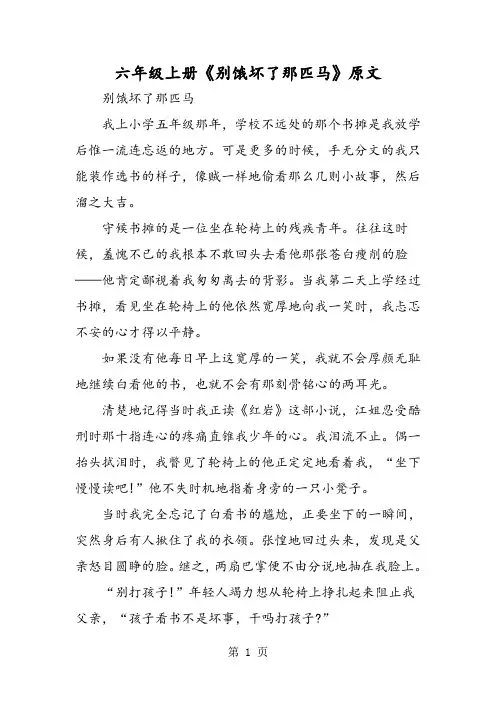 六年级上册《别饿坏了那匹马》原文

别饿坏了那匹马

我上小学五年级那年，学校不远处的那个书摊是我放学后惟一流连忘返的地方。可是更多的时候，手无分文的我只能装作选书的样子，像贼一样地偷看那么几则小故事，然后溜之大吉。

守候书摊的是一位坐在轮椅上的残疾青年。往往这时候，羞愧不已的我根本不敢回头去看他那张苍白瘦削的脸——他肯定鄙视着我匆匆离去的背影。当我第二天上学经过书摊，看见坐在轮椅上的他依然宽厚地向我一笑时，我忐忑不安的心才得以平静。

如果没有他每日早上这宽厚的一笑，我就不会厚颜无耻地继续白看他的书，也就不会有那刻骨铭心的两耳光。

清楚地记得当时我正读《红岩》这部小说，江姐忍受酷刑时那十指连心的疼痛直锥我少年的心。我泪流不止。偶一抬头拭泪时，我瞥见了轮椅上的他正定定地看着我，“坐下慢慢读吧！”他不失时机地指着身旁的一只小凳子。

当时我完全忘记了白看书的尴尬，正要坐下的一瞬间，突然身后有人揪住了我的衣领。张惶地回过头来，发现是父亲怒目圆睁的脸。继之，两扇巴掌便不由分说地抽在我脸上。

“别打孩子！”年轻人竭力想从轮椅上挣扎起来阻止我父亲，“孩子看书不是坏事，干吗打孩子?”

第 1 页